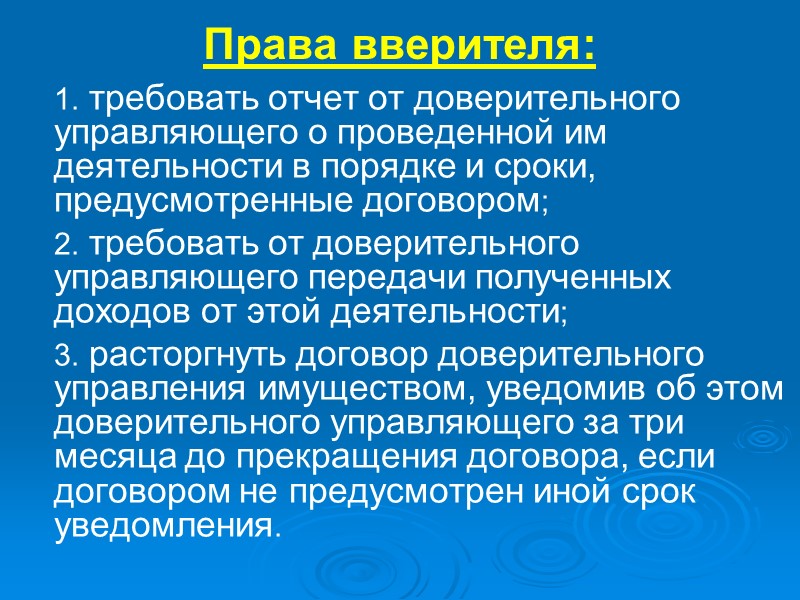 Права вверителя:

1. требовать отчет от доверительного управляющего о проведенной им деятельности в порядке и сроки, предусмотренные договором;

2. требовать от доверительного управляющего передачи полученных доходов от этой деятельности;

3. расторгнуть договор доверительного управления имуществом, уведомив об этом доверительного управляющего за три месяца до прекращения договора, если договором не предусмотрен иной срок уведомления.